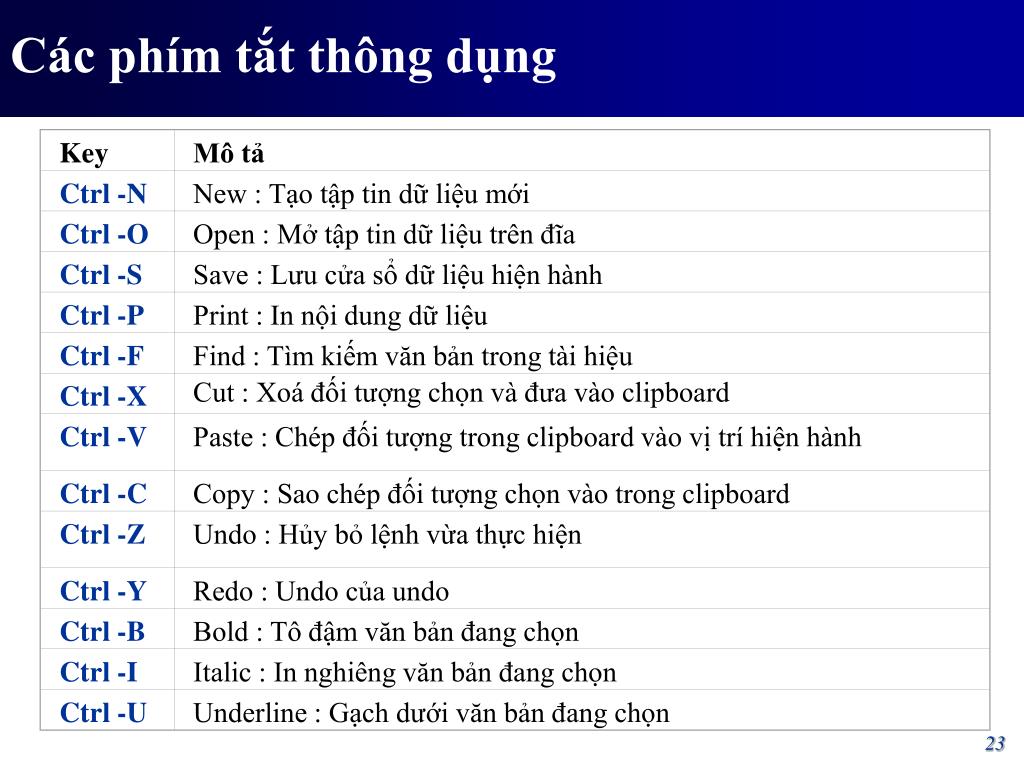 Các phím tắt thông dụng

| Key | Mô tả |
|---|---|
| Ctrl -N | New : Tạo tập tin dữ liệu mới |
| Ctrl -O | Open : Mở tập tin dữ liệu trên đĩa |
| Ctrl -S | Save : Lưu cửa sổ dữ liệu hiện hành |
| Ctrl -P | Print : In nội dung dữ liệu |
| Ctrl -F | Find : Tìm kiếm văn bản trong tài hiệu |
| Ctrl -X | Cut : Xoá đối tượng chọn và đưa vào clipboard |
| Ctrl -V | Paste : Chép đối tượng trong clipboard vào vị trí hiện hành |
| Ctrl -C | Copy : Sao chép đối tượng chọn vào trong clipboard |
| Ctrl -Z | Undo : Hủy bỏ lệnh vừa thực hiện |
| Ctrl -Y | Redo : Undo của undo |
| Ctrl -B | Bold : Tô đậm văn bản đang chọn |
| Ctrl -I | Italic : In nghiêng văn bản đang chọn |
| Ctrl -U | Underline : Gạch dưới văn bản đang chọn |

23